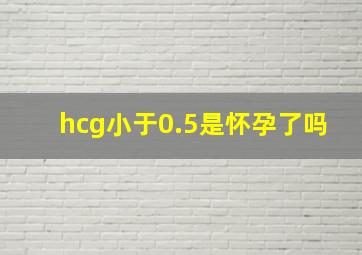 hcg小于0.5是怀孕了吗